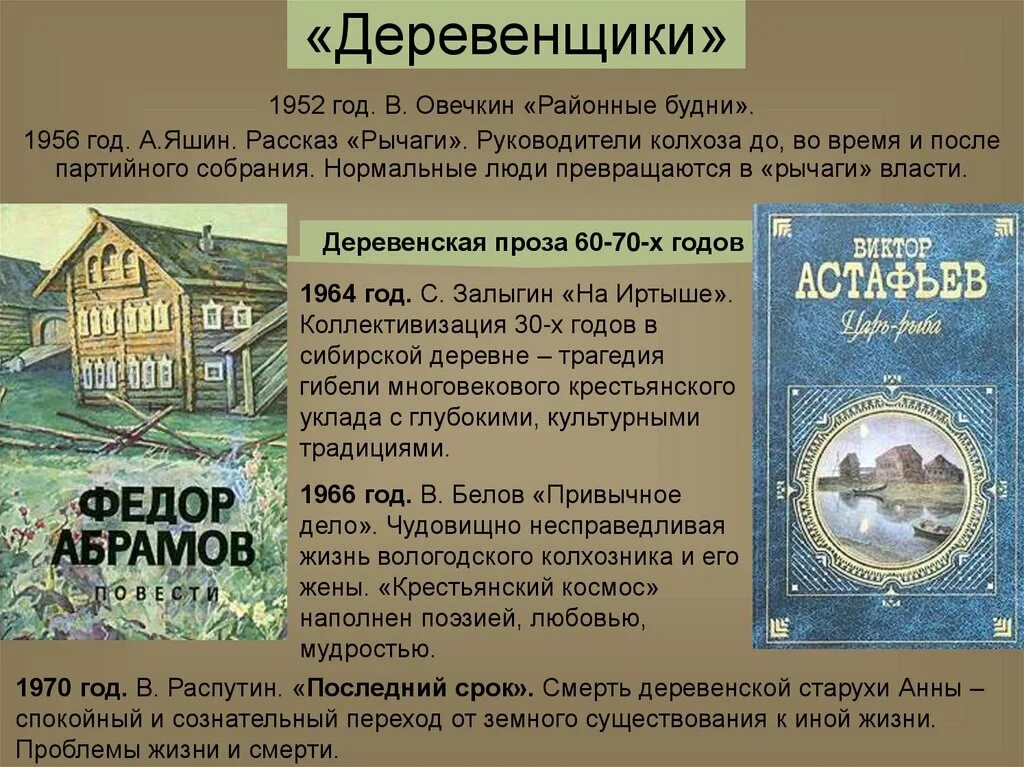 «Деревенщики»

1952 год. В. Овечкин «Районные будни».

1956 год. А.Яшин. Рассказ «Рычаги». Руководители колхоза до, во время и после партийного собрания. Нормальные люди превращаются в «рычаги» власти.

ФЕДОР АБРАМОВ

ПОВЕСТИ

Деревенская проза 60-70-х годов

1964 год. С. Залыгин «На Иртыше». Коллективизация 30-х годов в сибирской деревне – трагедия гибели многовекового крестьянского уклада с глубокими, культурными традициями.

1966 год. В. Белов «Привычное дело». Чудовищно несправедливая жизнь вологодского колхозника и его жены. «Крестьянский космос» наполнен поэзией, любовью, мудростью.

ВИКТОР АСТАФЬЕВ

Царь-рыба

1970 год. В. Распутин. «Последний срок». Смерть деревенской старухи Анны – спокойный и сознательный переход от земного существования к иной жизни. Проблемы жизни и смерти.